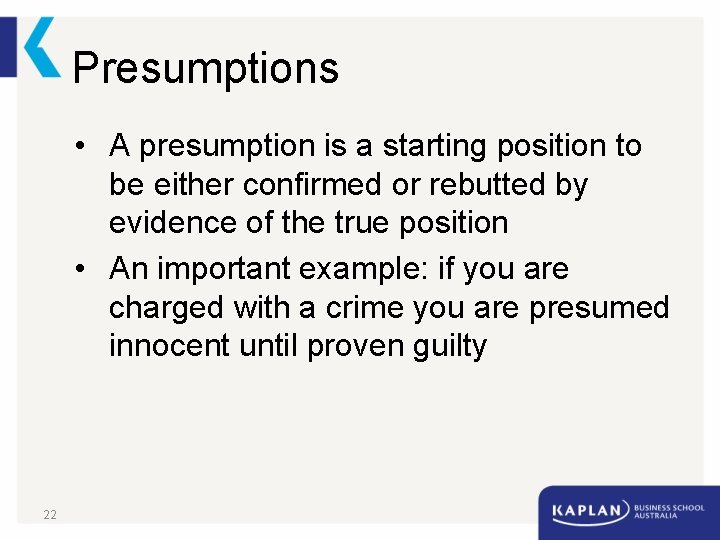 Presumptions

• A presumption is a starting position to be either confirmed or rebutted by evidence of the true position

• An important example: if you are charged with a crime you are presumed innocent until proven guilty

22

KAPLAN BUSINESS SCHOOL AUSTRALIA